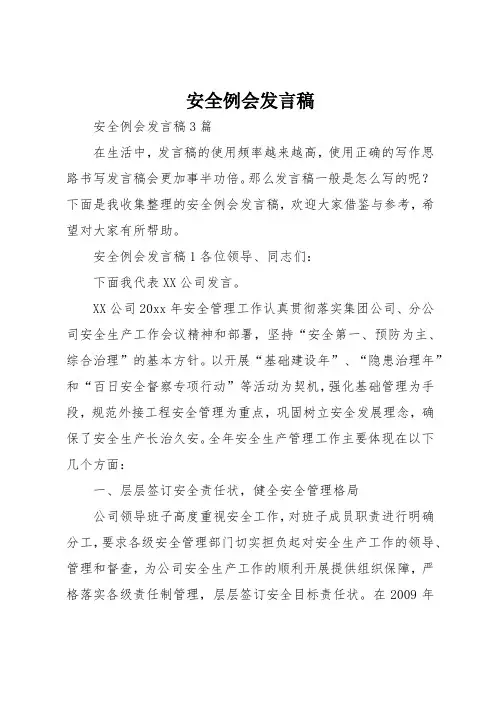 安全例会发言稿

安全例会发言稿3篇

在生活中，发言稿的使用频率越来越高，使用正确的写作思路书写发言稿会更加事半功倍。那么发言稿一般是怎么写的呢？下面是我收集整理的安全例会发言稿，欢迎大家借鉴与参考，希望对大家有所帮助。

安全例会发言稿1各位领导、同志们：

下面我代表XX公司发言。

XX公司20xx年安全管理工作认真贯彻落实集团公司、分公司安全生产工作会议精神和部署，坚持“安全第一、预防为主、综合治理”的基本方针。以开展“基础建设年”、“隐患治理年”和“百日安全督察专项行动”等活动为契机，强化基础管理为手段，规范外接工程安全管理为重点，巩固树立安全发展理念，确保了安全生产长治久安。全年安全生产管理工作主要体现在以下几个方面：

一、层层签订安全责任状，健全安全管理格局

公司领导班子高度重视安全工作，对班子成员职责进行明确分工，要求各级安全管理部门切实担负起对安全生产工作的领导、管理和督查，为公司安全生产工作的顺利开展提供组织保障，严格落实各级责任制管理，层层签订安全目标责任状。在2009年